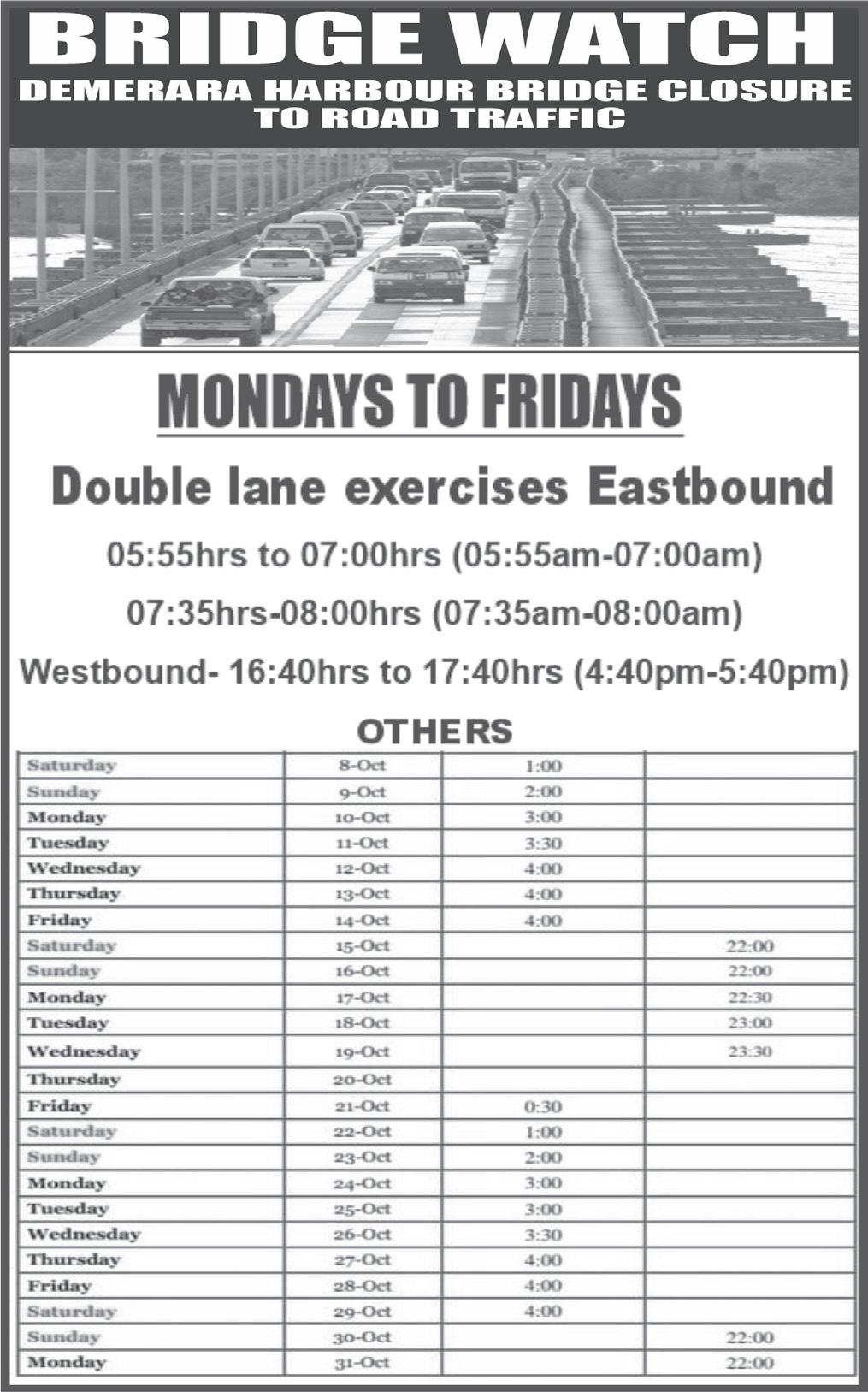 BRIDGE WATCH
DEMERARA HARBOUR BRIDGE CLOSURE TO ROAD TRAFFIC

MONDAYS TO FRIDAYS

Double lane exercises Eastbound

05:55hrs to 07:00hrs (05:55am-07:00am)

07:35hrs-08:00hrs (07:35am-08:00am)

Westbound- 16:40hrs to 17:40hrs (4:40pm-5:40pm)

OTHERS

| | | | |
|---|---|---|---|
| Saturday | 8-Oct | 1:00 | |
| Sunday | 9-Oct | 2:00 | |
| Monday | 10-Oct | 3:00 | |
| Tuesday | 11-Oct | 3:30 | |
| Wednesday | 12-Oct | 4:00 | |
| Thursday | 13-Oct | 4:00 | |
| Friday | 14-Oct | 4:00 | |
| Saturday | 15-Oct | | 22:00 |
| Sunday | 16-Oct | | 22:00 |
| Monday | 17-Oct | | 22:30 |
| Tuesday | 18-Oct | | 23:00 |
| Wednesday | 19-Oct | | 23:30 |
| Thursday | 20-Oct | | |
| Friday | 21-Oct | 0:30 | |
| Saturday | 22-Oct | 1:00 | |
| Sunday | 23-Oct | 2:00 | |
| Monday | 24-Oct | 3:00 | |
| Tuesday | 25-Oct | 3:00 | |
| Wednesday | 26-Oct | 3:30 | |
| Thursday | 27-Oct | 4:00 | |
| Friday | 28-Oct | 4:00 | |
| Saturday | 29-Oct | 4:00 | |
| Sunday | 30-Oct | | 22:00 |
| Monday | 31-Oct | | 22:00 |